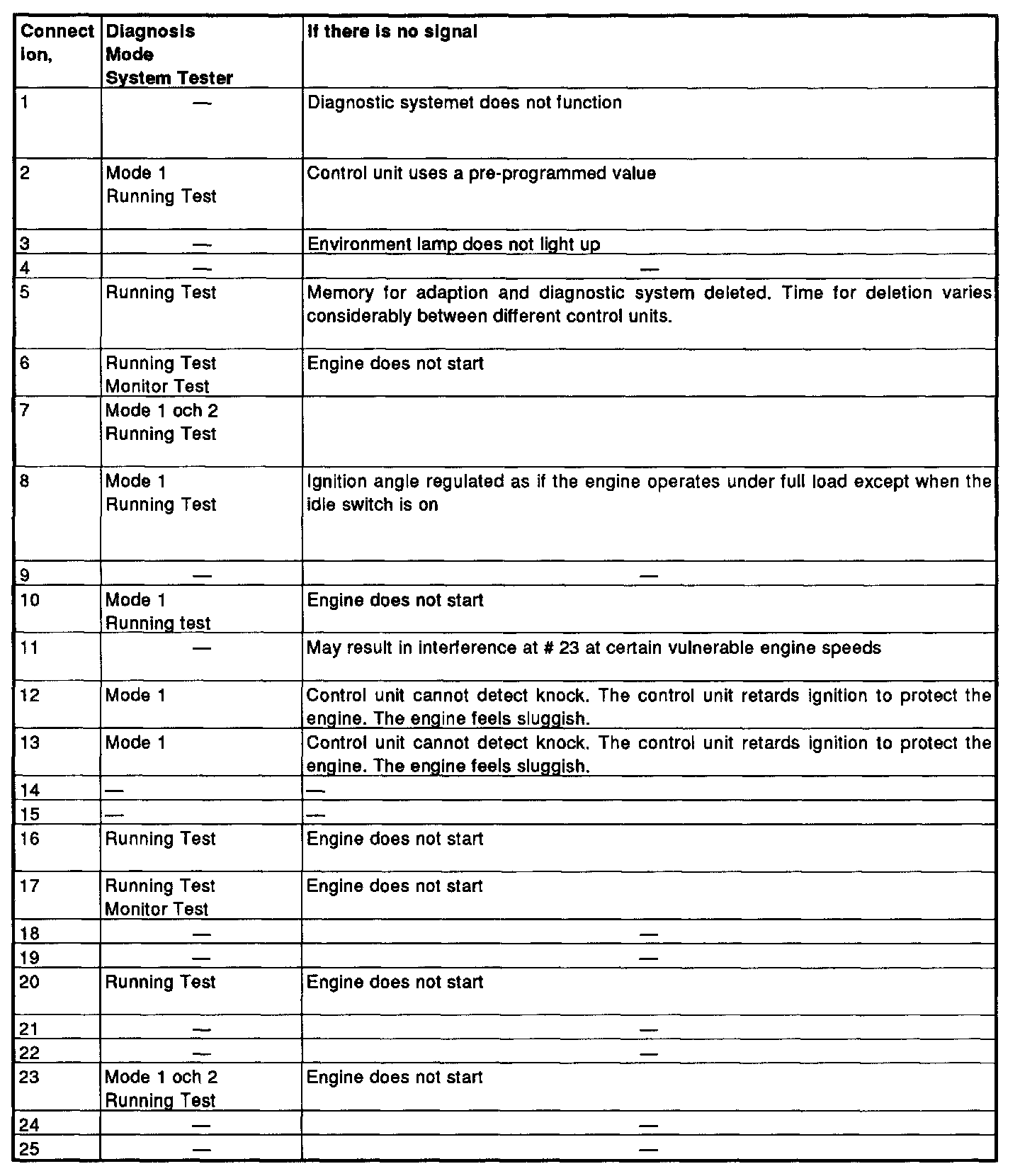 | Connect ion, | Diagnosis Mode System Tester | If there is no signal |
|---|---|---|
| 1 | — | Diagnostic systemet does not function |
| 2 | Mode 1 Running Test | Control unit uses a pre-programmed value |
| 3 | — | Environment lamp does not light up |
| 4 | — | — |
| 5 | Running Test | Memory for adaption and diagnostic system deleted. Time for deletion varies considerably between different control units. |
| 6 | Running Test Monitor Test | Engine does not start |
| 7 | Mode 1 och 2 Running Test | |
| 8 | Mode 1 Running Test | Ignition angle regulated as if the engine operates under full load except when the idle switch is on |
| 9 | — | — |
| 10 | Mode 1 Running test | Engine does not start |
| 11 | — | May result in interference at # 23 at certain vulnerable engine speeds |
| 12 | Mode 1 | Control unit cannot detect knock. The control unit retards ignition to protect the engine. The engine feels sluggish. |
| 13 | Mode 1 | Control unit cannot detect knock. The control unit retards ignition to protect the engine. The engine feels sluggish. |
| 14 | — | — |
| 15 | — | — |
| 16 | Running Test | Engine does not start |
| 17 | Running Test Monitor Test | Engine does not start |
| 18 | — | — |
| 19 | — | — |
| 20 | Running Test | Engine does not start |
| 21 | — | — |
| 22 | — | — |
| 23 | Mode 1 och 2 Running Test | Engine does not start |
| 24 | — | — |
| 25 | — | — |